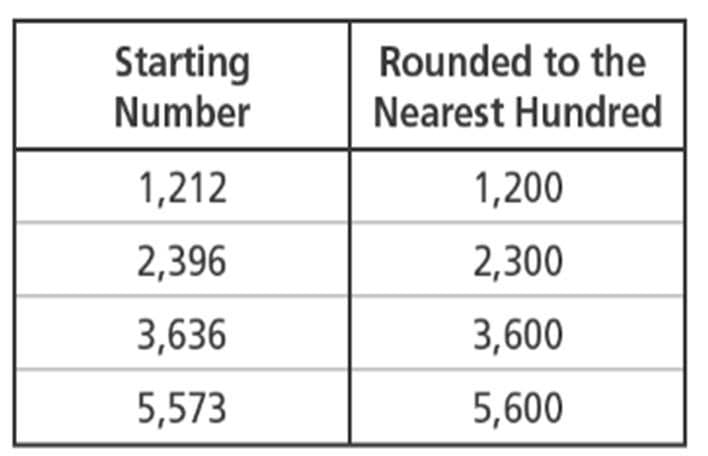 | Starting Number | Rounded to the Nearest Hundred |
|---|---|
| 1,212 | 1,200 |
| 2,396 | 2,300 |
| 3,636 | 3,600 |
| 5,573 | 5,600 |